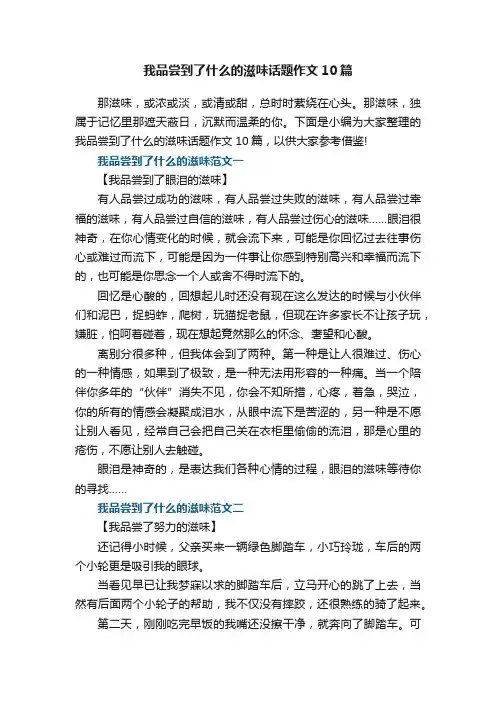 我品尝到了什么的滋味话题作文10篇

那滋味，或浓或淡，或清或甜，总时时萦绕在心头。那滋味，独属于记忆里那遮天蔽日，沉默而温柔的你。下面是小编为大家整理的我品尝到了什么的滋味话题作文10篇，以供大家参考借鉴!

我品尝到了什么的滋味范文一

【我品尝到了眼泪的滋味】

有人品尝过成功的滋味，有人品尝过失败的滋味，有人品尝过幸福的滋味，有人品尝过自信的滋味，有人品尝过伤心的滋味……眼泪很神奇，在你心情变化的时候，就会流下来，可能是你回忆过去往事伤心或难过而流下，可能是因为一件事让你感到特别高兴和幸福而流下的，也可能是你思念一个人或舍不得时流下的。

回忆是心酸的，回想起儿时还没有现在这么发达的时候与小伙伴们和泥巴，捉蚂蚱，爬树，玩猫捉老鼠，但现在许多家长不让孩子玩，嫌脏，怕呵着碰着，现在想起竟然那么的怀念、奢望和心酸。

离别分很多种，但我体会到了两种。第一种是让人很难过、伤心的一种情感，如果到了极致，是一种无法用形容的一种痛。当一个陪伴你多年的“伙伴”消失不见，你会不知所措，心疼，着急，哭泣，你的所有的情感会凝聚成泪水，从眼中流下是苦涩的，另一种是不愿让别人看见，经常自己会把自己关在衣柜里偷偷的流泪，那是心里的疮伤，不愿让别人去触碰。

眼泪是神奇的，是表达我们各种心情的过程，眼泪的滋味等待你的寻找……

我品尝到了什么的滋味范文二

【我品尝了努力的滋味】

还记得小时候，父亲买来一辆绿色脚踏车，小巧玲珑，车后的两个小轮更是吸引我的眼球。

当看见早已让我梦寐以求的脚踏车后，立马开心的跳了上去，当然有后面两个小轮子的帮助，我不仅没有摔跤，还很熟练的骑了起来。

第二天，刚刚吃完早饭的我嘴还没擦干净，就奔向了脚踏车。可